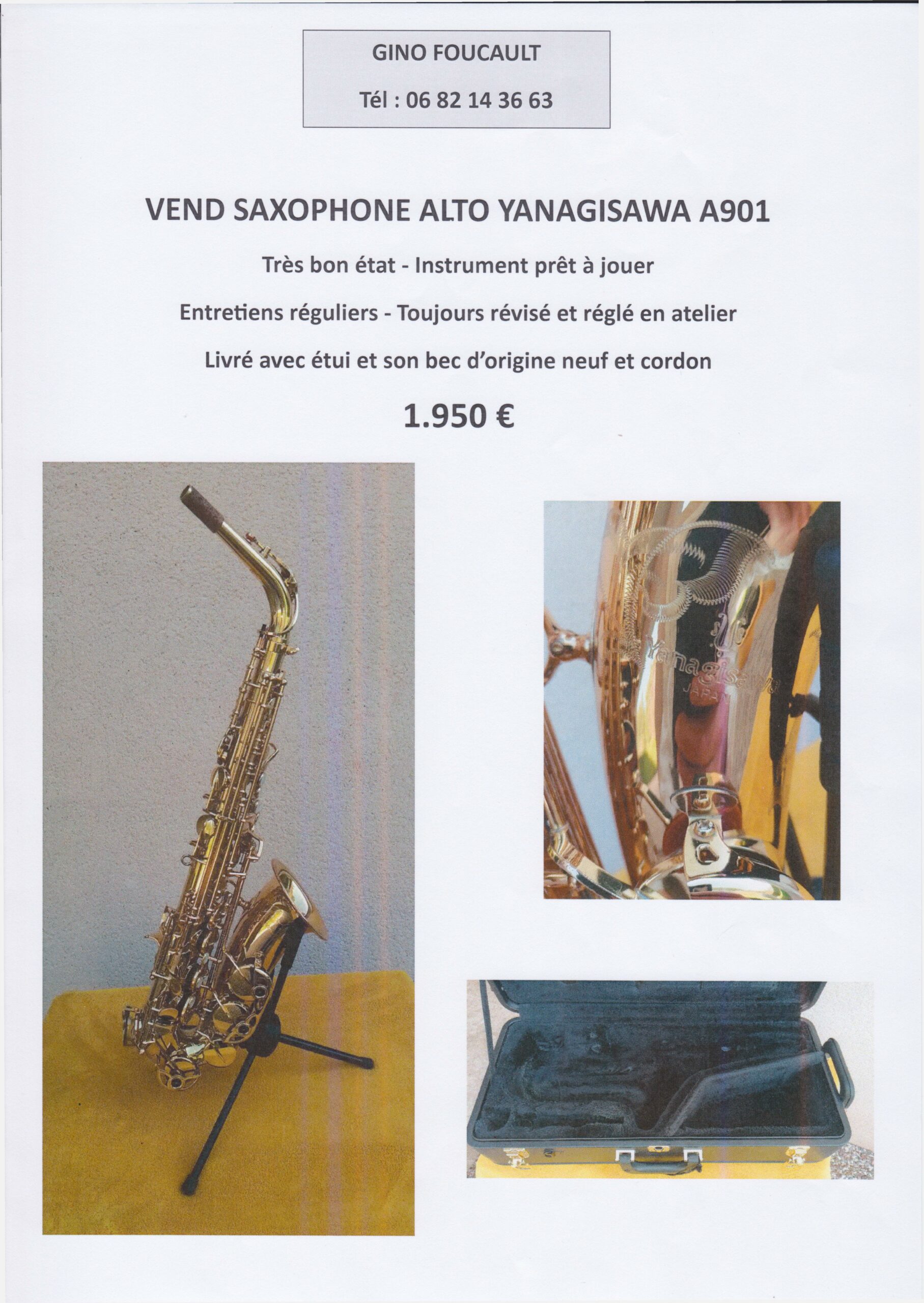 GINO FOUCAULT

Tél : 06 82 14 36 63

VEND SAXOPHONE ALTO YANAGISAWA A901

Très bon état - Instrument prêt à jouer

Entretiens réguliers - Toujours révisé et réglé en atelier

Livré avec étui et son bec d'origine neuf et cordon

1.950 €

Yanagisawa
JAPAN